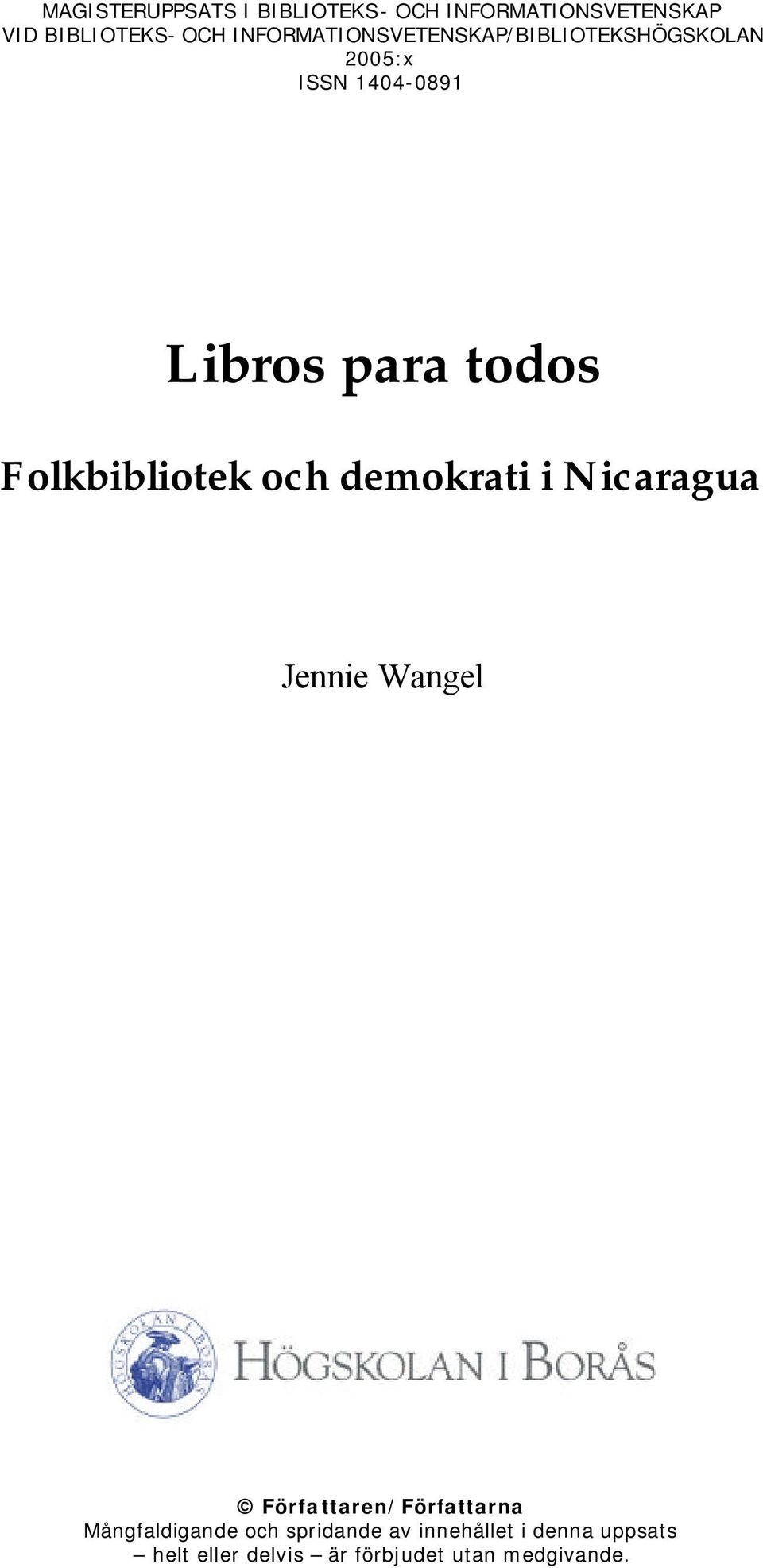 MAGISTERUPPSATS I BIBLIOTEKS- OCH INFORMATIONSVETENSKAP
VID BIBLIOTEKS- OCH INFORMATIONSVETENSKAP/BIBLIOTEKSHÖGSKOLAN
2005:x
ISSN 1404-0891

Libros para todos

Folkbibliotek och demokrati i Nicaragua

Jennie Wangel

HÖGSKOLAN I BORÅS

HÖGSKOLAN I BORÅS

© Författaren/Författarna
Mångfaldigande och spridande av innehållet i denna uppsats – helt eller delvis – är förbjudet utan medgivande.